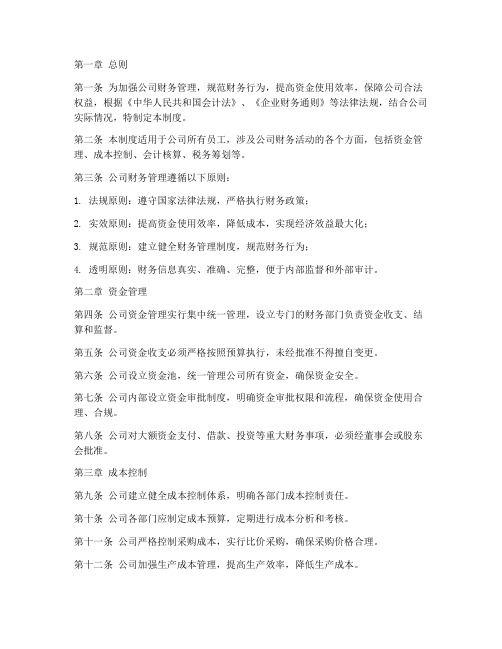 第一章 总则

第一条 为加强公司财务管理，规范财务行为，提高资金使用效率，保障公司合法权益，根据《中华人民共和国会计法》、《企业财务通则》等法律法规，结合公司实际情况，特制定本制度。

第二条 本制度适用于公司所有员工，涉及公司财务活动的各个方面，包括资金管理、成本控制、会计核算、税务筹划等。

第三条 公司财务管理遵循以下原则：

1. 法规原则：遵守国家法律法规，严格执行财务政策；

2. 实效原则：提高资金使用效率，降低成本，实现经济效益最大化；

3. 规范原则：建立健全财务管理制度，规范财务行为；

4. 透明原则：财务信息真实、准确、完整，便于内部监督和外部审计。

第二章 资金管理

第四条 公司资金管理实行集中统一管理，设立专门的财务部门负责资金收支、结算和监督。

第五条 公司资金收支必须严格按照预算执行，未经批准不得擅自变更。

第六条 公司设立资金池，统一管理公司所有资金，确保资金安全。

第七条 公司内部设立资金审批制度，明确资金审批权限和流程，确保资金使用合理、合规。

第八条 公司对大额资金支付、借款、投资等重大财务事项，必须经董事会或股东会批准。

第三章 成本控制

第九条 公司建立健全成本控制体系，明确各部门成本控制责任。

第十条 公司各部门应制定成本预算，定期进行成本分析和考核。

第十一条 公司严格控制采购成本，实行比价采购，确保采购价格合理。

第十二条 公司加强生产成本管理，提高生产效率，降低生产成本。